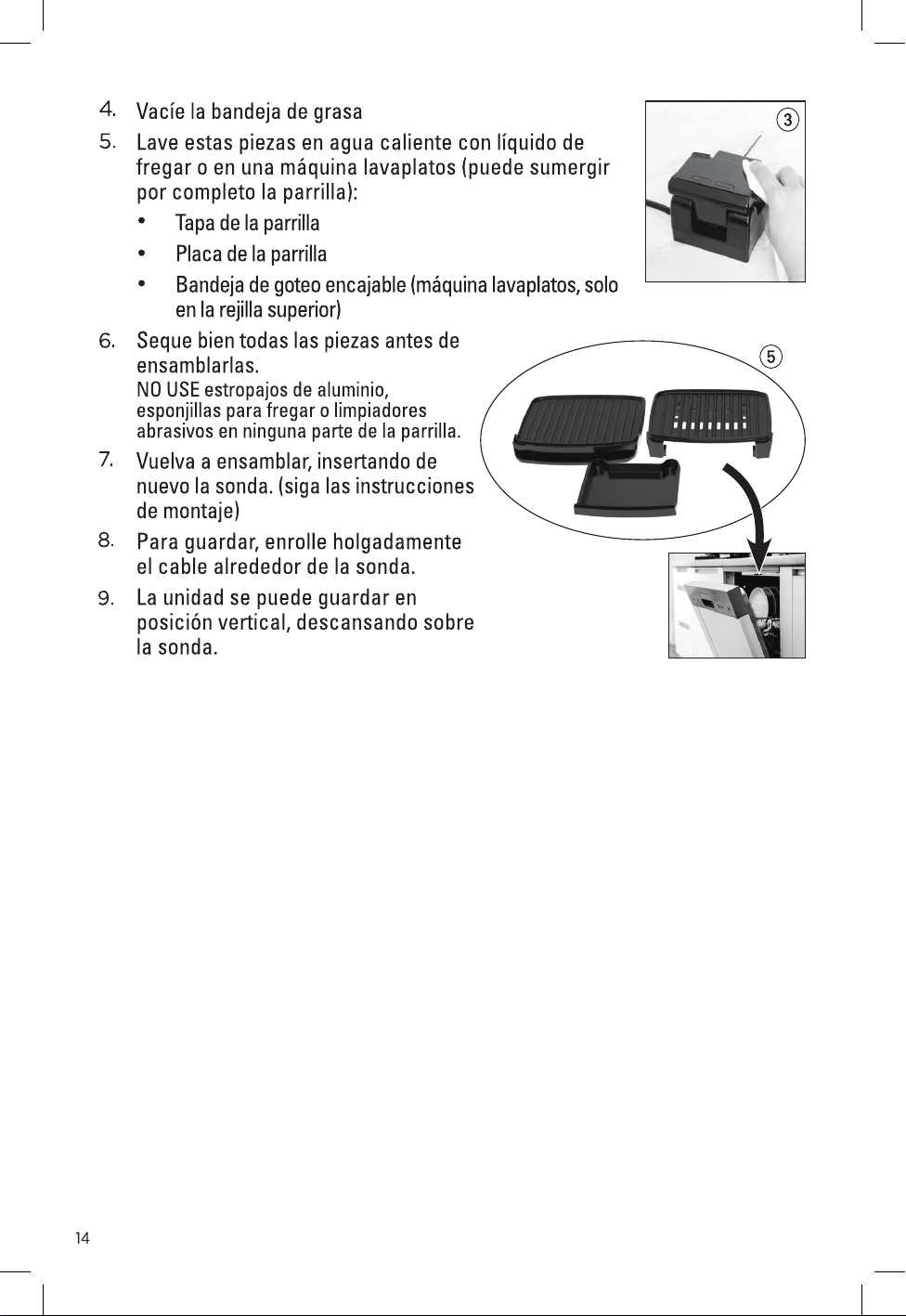 4. Vacíe la bandeja de grasa

5. Lave estas piezas en agua caliente con líquido de fregar o en una máquina lavaplatos (puede sumergir por completo la parrilla):

• Tapa de la parrilla

• Placa de la parrilla

• Bandeja de goteo encajable (máquina lavaplatos, solo en la rejilla superior)

6. Seque bien todas las piezas antes de ensamblarlas.
NO USE estropajos de aluminio, esponjillas para fregar o limpiadores abrasivos en ninguna parte de la parrilla.

7. Vuelva a ensamblar, insertando de nuevo la sonda. (siga las instrucciones de montaje)

8. Para guardar, enrolle holgadamente el cable alrededor de la sonda.

9. La unidad se puede guardar en posición vertical, descansando sobre la sonda.

3

5

14